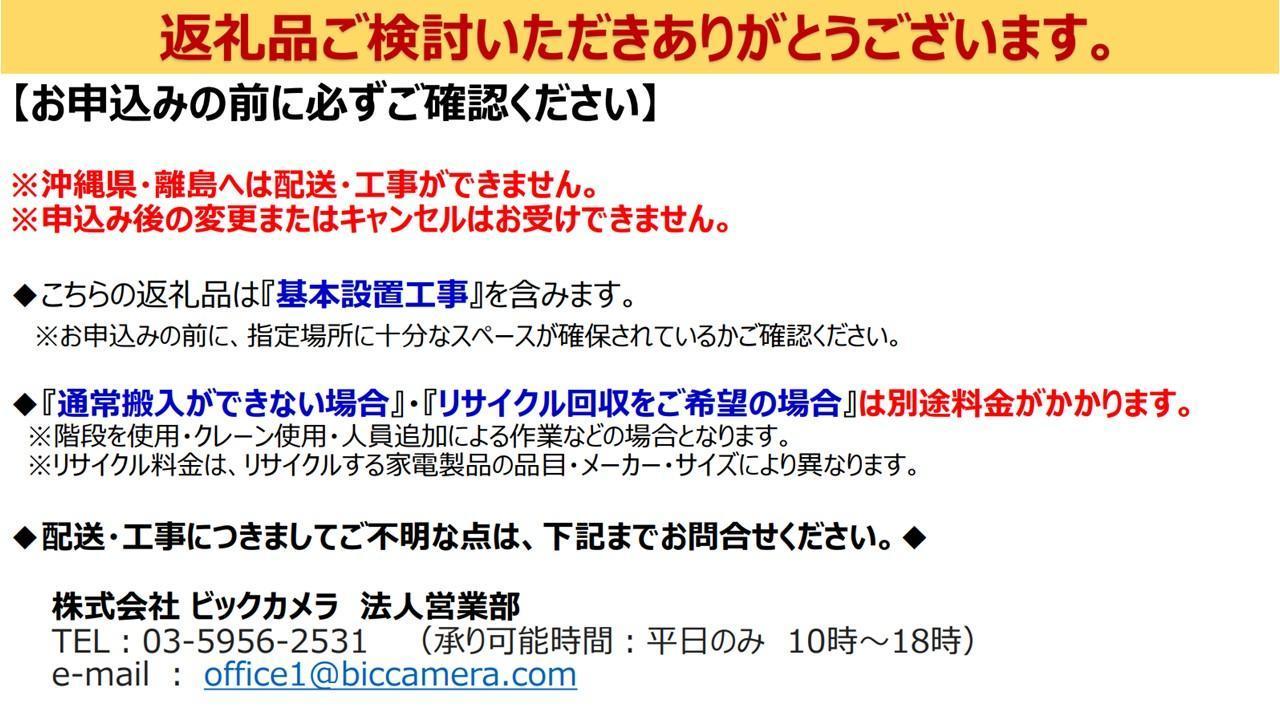 返礼品ご検討いただきありがとうございます。

【お申込みの前に必ずご確認ください】

※沖縄県・離島へは配送・工事ができません。
※申込み後の変更またはキャンセルはお受けできません。

◆こちらの返礼品は『基本設置工事』を含みます。
※お申込みの前に、指定場所に十分なスペースが確保されているかご確認ください。

◆『通常搬入ができない場合』・『リサイクル回収をご希望の場合』は別途料金がかかります。
※階段を使用・クレーン使用・人員追加による作業などの場合となります。
※リサイクル料金は、リサイクルする家電製品の品目・メーカー・サイズにより異なります。

◆配送・工事につきましてご不明な点は、下記までお問合せください。◆

株式会社 ビックカメラ 法人営業部
TEL：03-5956-2531 （承り可能時間：平日のみ 10時～18時）
e-mail ： office1@biccamera.com